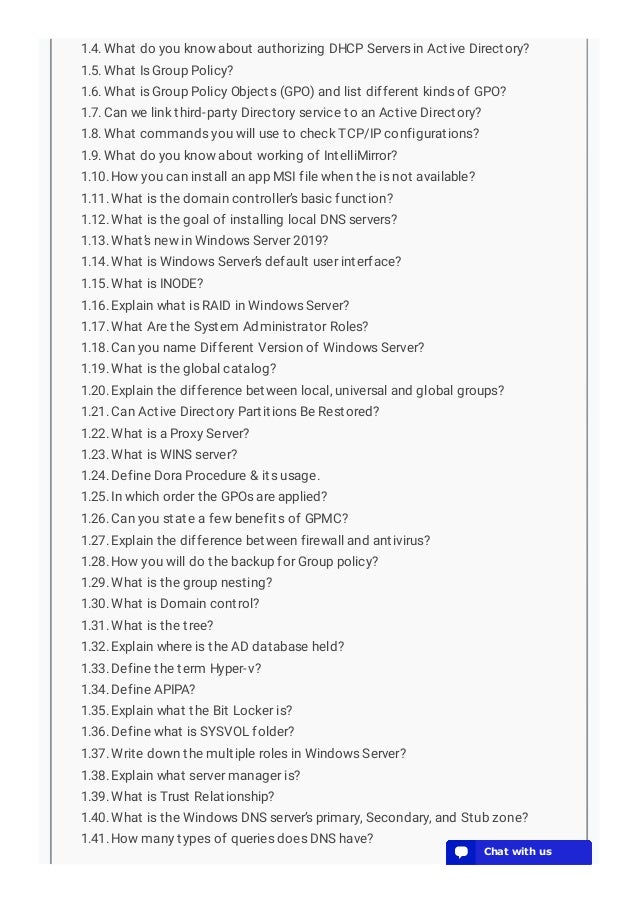 1.4. What do you know about authorizing DHCP Servers in Active Directory?
1.5. What Is Group Policy?
1.6. What is Group Policy Objects (GPO) and list different kinds of GPO?
1.7. Can we link third-party Directory service to an Active Directory?
1.8. What commands you will use to check TCP/IP configurations?
1.9. What do you know about working of IntelliMirror?
1.10. How you can install an app MSI file when the is not available?
1.11. What is the domain controller's basic function?
1.12. What is the goal of installing local DNS servers?
1.13. What's new in Windows Server 2019?
1.14. What is Windows Server's default user interface?
1.15. What is INODE?
1.16. Explain what is RAID in Windows Server?
1.17. What Are the System Administrator Roles?
1.18. Can you name Different Version of Windows Server?
1.19. What is the global catalog?
1.20. Explain the difference between local, universal and global groups?
1.21. Can Active Directory Partitions Be Restored?
1.22. What is a Proxy Server?
1.23. What is WINS server?
1.24. Define Dora Procedure & its usage.
1.25. In which order the GPOs are applied?
1.26. Can you state a few benefits of GPMC?
1.27. Explain the difference between firewall and antivirus?
1.28. How you will do the backup for Group policy?
1.29. What is the group nesting?
1.30. What is Domain control?
1.31. What is the tree?
1.32. Explain where is the AD database held?
1.33. Define the term Hyper-v?
1.34. Define APIPA?
1.35. Explain what the Bit Locker is?
1.36. Define what is SYSVOL folder?
1.37. Write down the multiple roles in Windows Server?
1.38. Explain what server manager is?
1.39. What is Trust Relationship?
1.40. What is the Windows DNS server's primary, Secondary, and Stub zone?
1.41. How many types of queries does DNS have?

Chat with us